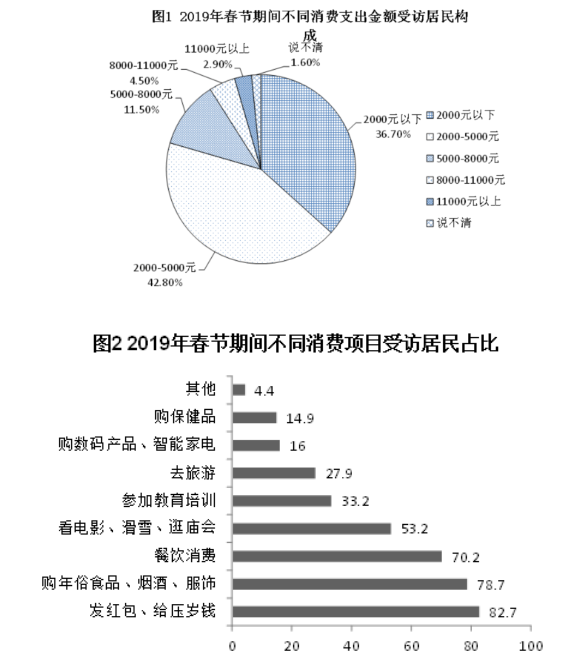 图1 2019年春节期间不同消费支出金额受访居民构成

11000元以上
2.90%
说不清
1.60%
8000-11000元
4.50%
5000-8000元
11.50%
2000元以下
36.70%
2000-5000元
42.80%

2000元以下
2000-5000元
5000-8000元
8000-11000元
11000元以上
说不清

图2 2019年春节期间不同消费项目受访居民占比

其他 4.4
购保健品 14.9
购数码产品、智能家电 16
去旅游 27.9
参加教育培训 33.2
看电影、滑雪、逛庙会 53.2
餐饮消费 70.2
购年俗食品、烟酒、服饰 78.7
发红包、给压岁钱 82.7

0 20 40 60 80 100